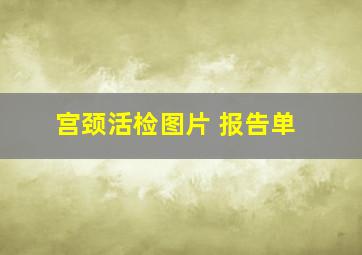 宫颈活检图片 报告单